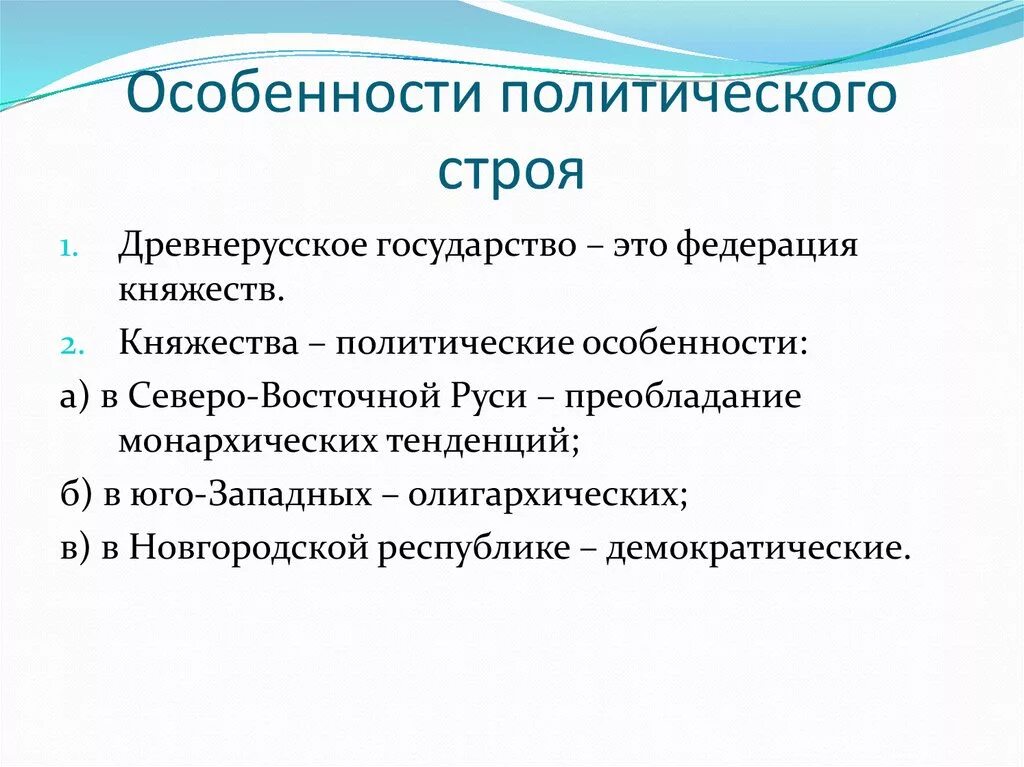 Особенности политического строя

1. Древнерусское государство – это федерация княжеств.
2. Княжества – политические особенности:

а) в Северо-Восточной Руси – преобладание монархических тенденций;

б) в юго-Западных – олигархических;

в) в Новгородской республике – демократические.